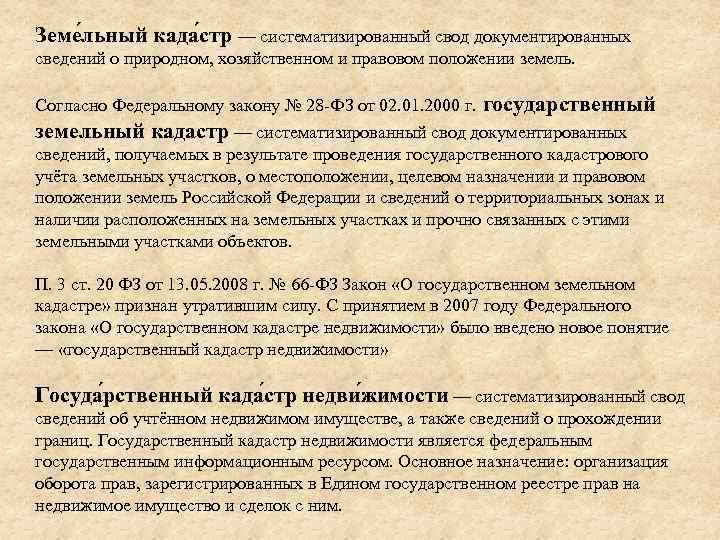 Земе́льный када́стр — систематизированный свод документированных сведений о природном, хозяйственном и правовом положении земель.

Согласно Федеральному закону № 28-ФЗ от 02.01.2000 г. государственный земельный кадастр — систематизированный свод документированных сведений, получаемых в результате проведения государственного кадастрового учёта земельных участков, о местоположении, целевом назначении и правовом положении земель Российской Федерации и сведений о территориальных зонах и наличии расположенных на земельных участках и прочно связанных с этими земельными участками объектов.

П. 3 ст. 20 ФЗ от 13.05.2008 г. № 66-ФЗ Закон «О государственном земельном кадастре» признан утратившим силу. С принятием в 2007 году Федерального закона «О государственном кадастре недвижимости» было введено новое понятие — «государственный кадастр недвижимости»

Госуда́рственный када́стр недви́жимости — систематизированный свод сведений об учтённом недвижимом имуществе, а также сведений о прохождении границ. Государственный кадастр недвижимости является федеральным государственным информационным ресурсом. Основное назначение: организация оборота прав, зарегистрированных в Едином государственном реестре прав на недвижимое имущество и сделок с ним.